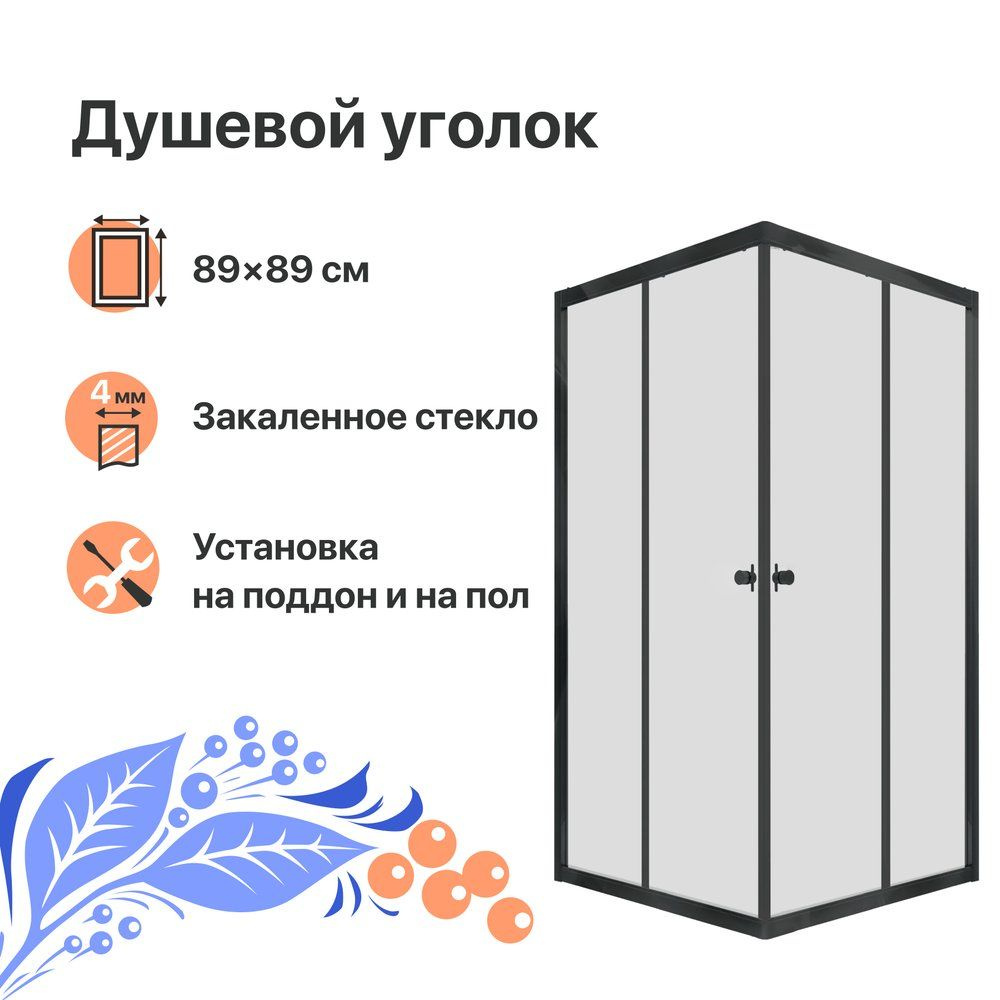 Душевой уголок

89×89 см

4 мм

Закаленное стекло

Установка на поддон и на пол